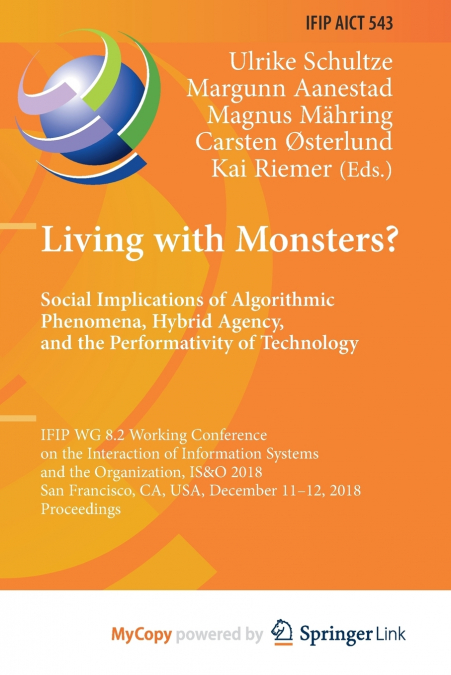 IFIP AICT 543

Ulrike Schultze
Margunn Aanestad
Magnus Mähring
Carsten Østerlund
Kai Riemer (Eds.)

Living with Monsters?

Social Implications of Algorithmic Phenomena, Hybrid Agency, and the Performativity of Technology

IFIP WG 8.2 Working Conference on the Interaction of Information Systems and the Organization, IS&O 2018
San Francisco, CA, USA, December 11–12, 2018
Proceedings

MyCopy powered by Springer Link